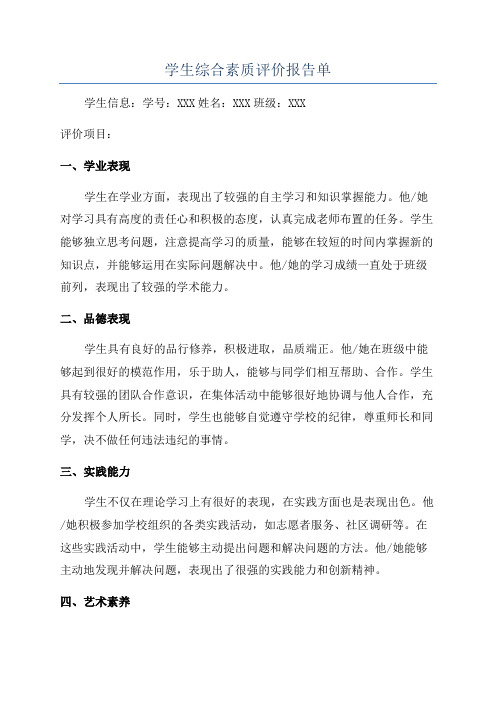 学生综合素质评价报告单

学生信息：学号：XXX 姓名：XXX 班级：XXX

评价项目：

一、学业表现

学生在学业方面，表现出了较强的自主学习和知识掌握能力。他/她对学习具有高度的责任心和积极的态度，认真完成老师布置的任务。学生能够独立思考问题，注意提高学习的质量，能够在较短的时间内掌握新的知识点，并能够运用在实际问题解决中。他/她的学习成绩一直处于班级前列，表现出了较强的学术能力。

二、品德表现

学生具有良好的品行修养，积极进取，品质端正。他/她在班级中能够起到很好的模范作用，乐于助人，能够与同学们相互帮助、合作。学生具有较强的团队合作意识，在集体活动中能够很好地协调与他人合作，充分发挥个人所长。同时，学生也能够自觉遵守学校的纪律，尊重师长和同学，决不做任何违法违纪的事情。

三、实践能力

学生不仅在理论学习上有很好的表现，在实践方面也是表现出色。他/她积极参加学校组织的各类实践活动，如志愿者服务、社区调研等。在这些实践活动中，学生能够主动提出问题和解决问题的方法。他/她能够主动地发现并解决问题，表现出了很强的实践能力和创新精神。

四、艺术素养